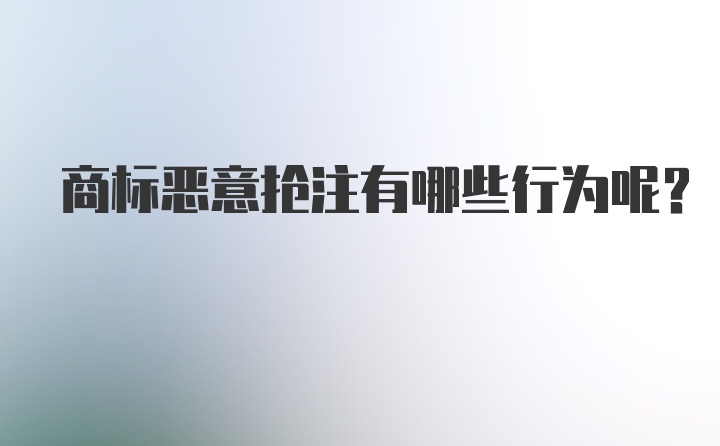 商标恶意抢注有哪些行为呢?